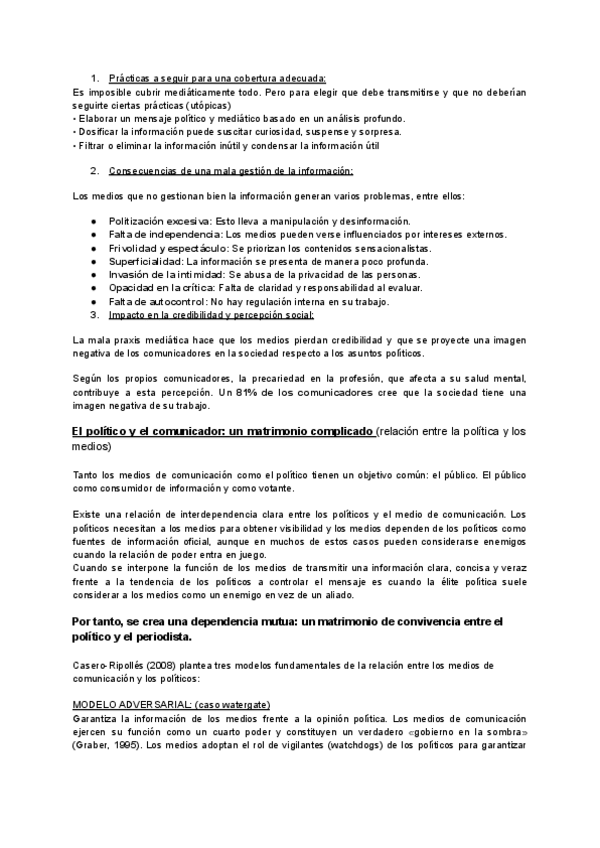 1. Prácticas a seguir para una cobertura adecuada:

Es imposible cubrir mediáticamente todo. Pero para elegir que debe transmitirse y que no deberían seguirte ciertas prácticas (utópicas)
• Elaborar un mensaje político y mediático basado en un análisis profundo.
• Dosificar la información puede suscitar curiosidad, suspense y sorpresa.
• Filtrar o eliminar la información inútil y condensar la información útil

2. Consecuencias de una mala gestión de la información:

Los medios que no gestionan bien la información generan varios problemas, entre ellos:

● Politización excesiva: Esto lleva a manipulación y desinformación.
● Falta de independencia: Los medios pueden verse influenciados por intereses externos.
● Frivolidad y espectáculo: Se priorizan los contenidos sensacionalistas.
● Superficialidad: La información se presenta de manera poco profunda.
● Invasión de la intimidad: Se abusa de la privacidad de las personas.
● Opacidad en la crítica: Falta de claridad y responsabilidad al evaluar.
● Falta de autocontrol: No hay regulación interna en su trabajo.

3. Impacto en la credibilidad y percepción social:

La mala praxis mediática hace que los medios pierdan credibilidad y que se proyecte una imagen negativa de los comunicadores en la sociedad respecto a los asuntos políticos.

Según los propios comunicadores, la precariedad en la profesión, que afecta a su salud mental, contribuye a esta percepción. Un 81% de los comunicadores cree que la sociedad tiene una imagen negativa de su trabajo.

El político y el comunicador: un matrimonio complicado (relación entre la política y los medios)

Tanto los medios de comunicación como el político tienen un objetivo común: el público. El público como consumidor de información y como votante.

Existe una relación de interdependencia clara entre los políticos y el medio de comunicación. Los políticos necesitan a los medios para obtener visibilidad y los medios dependen de los políticos como fuentes de información oficial, aunque en muchos de estos casos pueden considerarse enemigos cuando la relación de poder entra en juego.
Cuando se interpone la función de los medios de transmitir una información clara, concisa y veraz frente a la tendencia de los políticos a controlar el mensaje es cuando la élite política suele considerar a los medios como un enemigo en vez de un aliado.

Por tanto, se crea una dependencia mutua: un matrimonio de convivencia entre el político y el periodista.

Casero-Ripollés (2008) plantea tres modelos fundamentales de la relación entre los medios de comunicación y los políticos:

MODELO ADVERSARIAL: (caso watergate)
Garantiza la información de los medios frente a la opinión política. Los medios de comunicación ejercen su función como un cuarto poder y constituyen un verdadero «gobierno en la sombra» (Graber, 1995). Los medios adoptan el rol de vigilantes (watchdogs) de los políticos para garantizar